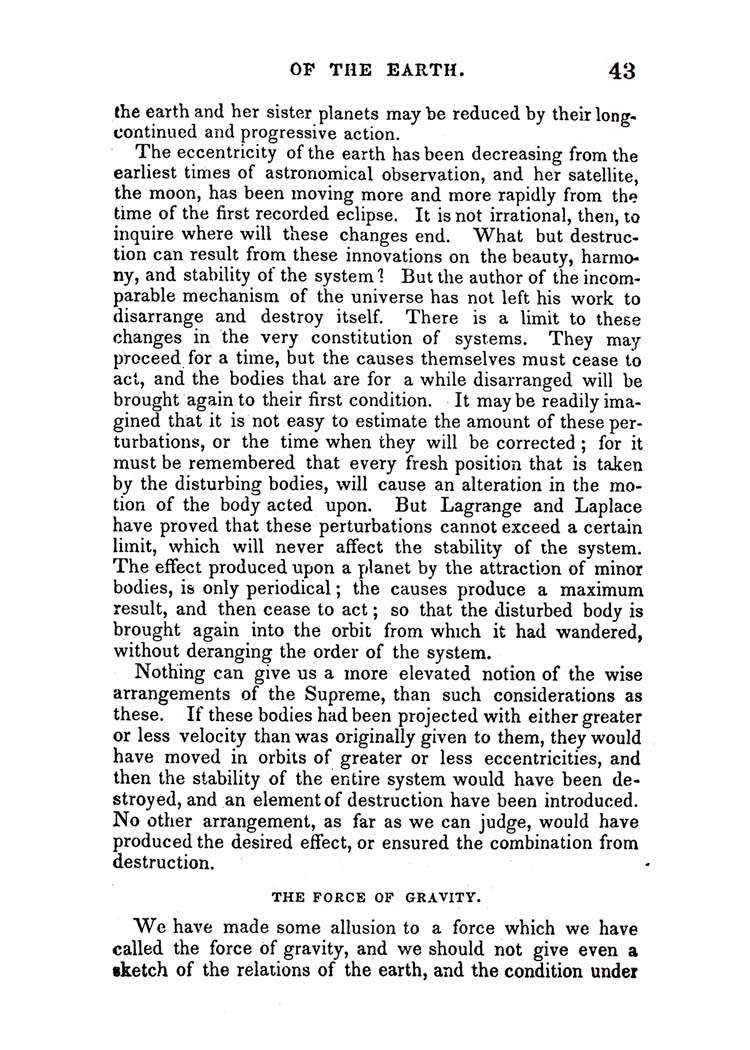 OF THE EARTH. 43

the earth and her sister planets may be reduced by their long-continued and progressive action.

The eccentricity of the earth has been decreasing from the earliest times of astronomical observation, and her satellite, the moon, has been moving more and more rapidly from the time of the first recorded eclipse. It is not irrational, then, to inquire where will these changes end. What but destruction can result from these innovations on the beauty, harmony, and stability of the system? But the author of the incomparable mechanism of the universe has not left his work to disarrange and destroy itself. There is a limit to these changes in the very constitution of systems. They may proceed for a time, but the causes themselves must cease to act, and the bodies that are for a while disarranged will be brought again to their first condition. It may be readily imagined that it is not easy to estimate the amount of these perturbations, or the time when they will be corrected; for it must be remembered that every fresh position that is taken by the disturbing bodies, will cause an alteration in the motion of the body acted upon. But Lagrange and Laplace have proved that these perturbations cannot exceed a certain limit, which will never affect the stability of the system. The effect produced upon a planet by the attraction of minor bodies, is only periodical; the causes produce a maximum result, and then cease to act; so that the disturbed body is brought again into the orbit from which it had wandered, without deranging the order of the system.

Nothing can give us a more elevated notion of the wise arrangements of the Supreme, than such considerations as these. If these bodies had been projected with either greater or less velocity than was originally given to them, they would have moved in orbits of greater or less eccentricities, and then the stability of the entire system would have been destroyed, and an element of destruction have been introduced. No other arrangement, as far as we can judge, would have produced the desired effect, or ensured the combination from destruction.

THE FORCE OF GRAVITY.

We have made some allusion to a force which we have called the force of gravity, and we should not give even a sketch of the relations of the earth, and the condition under